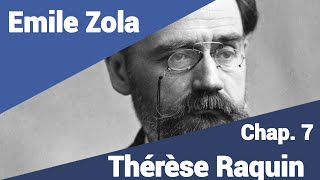 Emile Zola

Chap. 7

Thérèse Raquin